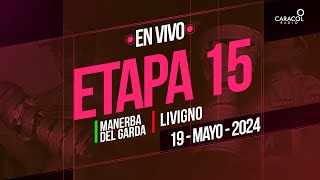 CARACOL RADIO

EN VIVO

ETAPA 15

MANERBA DEL GARDA

LIVIGNO

19 - MAYO - 2024